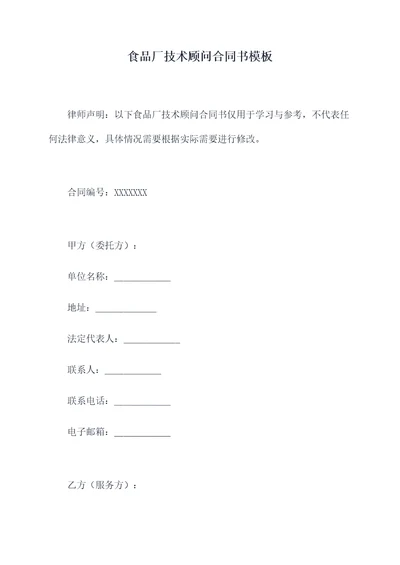 食品厂技术顾问合同书模板

律师声明：以下食品厂技术顾问合同书仅用于学习与参考，不代表任何法律意义，具体情况需要根据实际需要进行修改。

合同编号：XXXXXXX

甲方（委托方）：

单位名称：____________

地址：____________

法定代表人：____________

联系人：____________

联系电话：____________

电子邮箱：____________

乙方（服务方）：